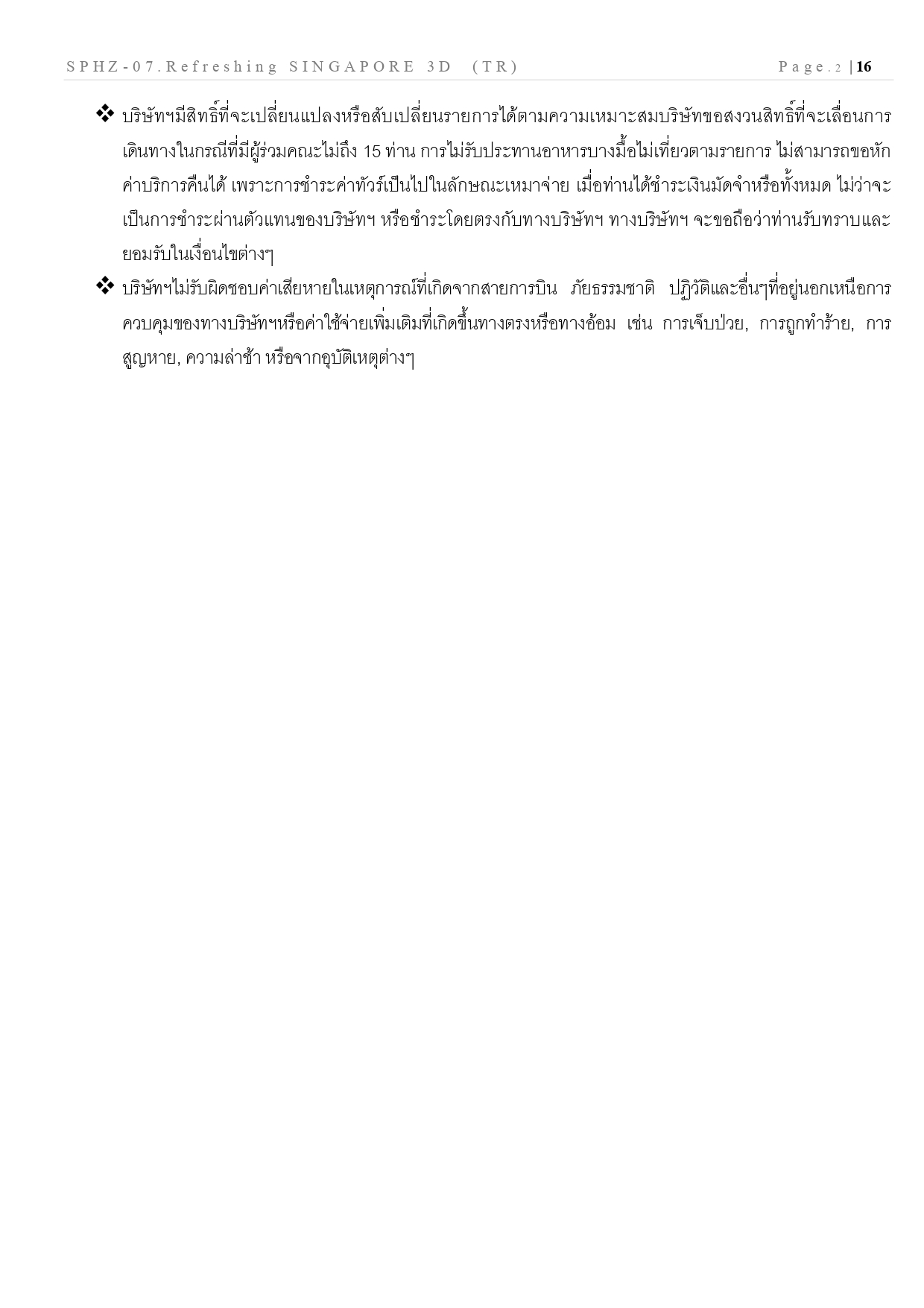 SPHZ-07.Refreshing SINGAPORE 3D (TR) Page.2 | 16

❖ บริษัทฯมีสิทธิ์ที่จะเปลี่ยนแปลงหรือสับเปลี่ยนรายการได้ตามความเหมาะสมบริษัทขอสงวนสิทธิ์ที่จะเลื่อนการเดินทางในกรณีที่มีผู้ร่วมคณะไม่ถึง 15 ท่าน การไม่รับประทานอาหารบางมื้อไม่เที่ยวตามรายการ ไม่สามารถขอหักค่าบริการคืนได้ เพราะการชำระค่าทัวร์เป็นไปในลักษณะเหมาจ่าย เมื่อท่านได้ชำระเงินมัดจำหรือทั้งหมด ไม่ว่าจะเป็นการชำระผ่านตัวแทนของบริษัทฯ หรือชำระโดยตรงกับทางบริษัทฯ ทางบริษัทฯ จะขอถือว่าท่านรับทราบและยอมรับในเงื่อนไขต่างๆ

❖ บริษัทฯไม่รับผิดชอบค่าเสียหายในเหตุการณ์ที่เกิดจากสายการบิน ภัยธรรมชาติ ปฏิวัติและอื่นๆที่อยู่นอกเหนือการควบคุมของทางบริษัทฯหรือค่าใช้จ่ายเพิ่มเติมที่เกิดขึ้นทางตรงหรือทางอ้อม เช่น การเจ็บป่วย, การถูกทำร้าย, การสูญหาย, ความล่าช้า หรือจากอุบัติเหตุต่างๆ